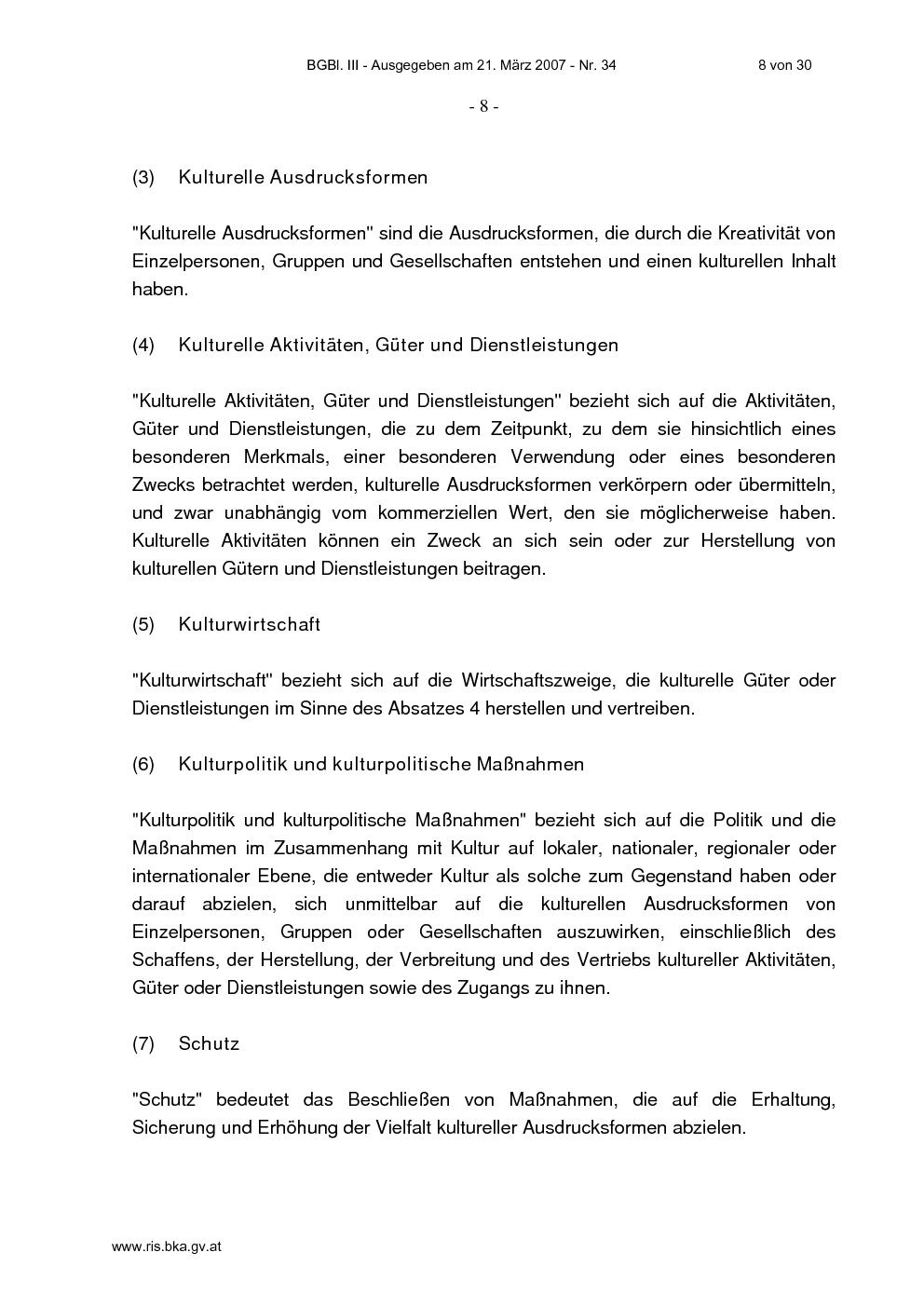 BGBl. III - Ausgegeben am 21. März 2007 - Nr. 34 8 von 30

- 8 -

(3) Kulturelle Ausdrucksformen

"Kulturelle Ausdrucksformen" sind die Ausdrucksformen, die durch die Kreativität von Einzelpersonen, Gruppen und Gesellschaften entstehen und einen kulturellen Inhalt haben.

(4) Kulturelle Aktivitäten, Güter und Dienstleistungen

"Kulturelle Aktivitäten, Güter und Dienstleistungen" bezieht sich auf die Aktivitäten, Güter und Dienstleistungen, die zu dem Zeitpunkt, zu dem sie hinsichtlich eines besonderen Merkmals, einer besonderen Verwendung oder eines besonderen Zwecks betrachtet werden, kulturelle Ausdrucksformen verkörpern oder übermitteln, und zwar unabhängig vom kommerziellen Wert, den sie möglicherweise haben. Kulturelle Aktivitäten können ein Zweck an sich sein oder zur Herstellung von kulturellen Gütern und Dienstleistungen beitragen.

(5) Kulturwirtschaft

"Kulturwirtschaft" bezieht sich auf die Wirtschaftszweige, die kulturelle Güter oder Dienstleistungen im Sinne des Absatzes 4 herstellen und vertreiben.

(6) Kulturpolitik und kulturpolitische Maßnahmen

"Kulturpolitik und kulturpolitische Maßnahmen" bezieht sich auf die Politik und die Maßnahmen im Zusammenhang mit Kultur auf lokaler, nationaler, regionaler oder internationaler Ebene, die entweder Kultur als solche zum Gegenstand haben oder darauf abzielen, sich unmittelbar auf die kulturellen Ausdrucksformen von Einzelpersonen, Gruppen oder Gesellschaften auszuwirken, einschließlich des Schaffens, der Herstellung, der Verbreitung und des Vertriebs kultureller Aktivitäten, Güter oder Dienstleistungen sowie des Zugangs zu ihnen.

(7) Schutz

"Schutz" bedeutet das Beschließen von Maßnahmen, die auf die Erhaltung, Sicherung und Erhöhung der Vielfalt kultureller Ausdrucksformen abzielen.

www.ris.bka.gv.at